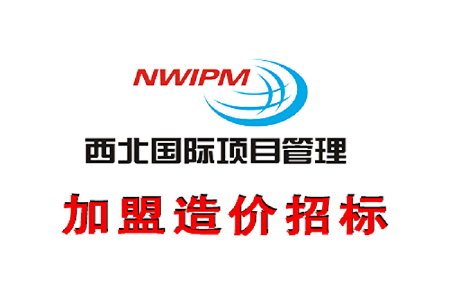 NWIPM

西北国际项目管理

加盟造价招标